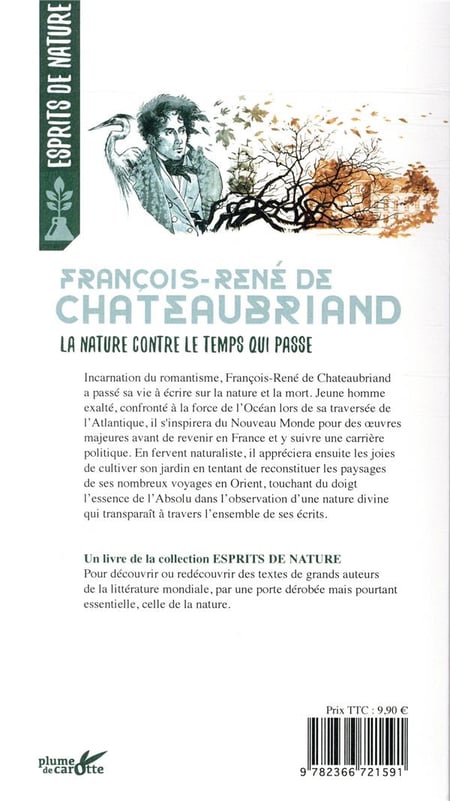 ESPRITS DE NATURE

FRANÇOIS-RENÉ DE CHATEAUBRIAND

LA NATURE CONTRE LE TEMPS QUI PASSE

Incarnation du romantisme, François-René de Chateaubriand a passé sa vie à écrire sur la nature et la mort. Jeune homme exalté, confronté à la force de l'Océan lors de sa traversée de l'Atlantique, il s'inspirera du Nouveau Monde pour des œuvres majeures avant de revenir en France et y suivre une carrière politique. En fervent naturaliste, il appréciera ensuite les joies de cultiver son jardin en tentant de reconstituer les paysages de ses nombreux voyages en Orient, touchant du doigt l'essence de l'Absolu dans l'observation d'une nature divine qui transparaît à travers l'ensemble de ses écrits.

Un livre de la collection ESPRITS DE NATURE
Pour découvrir ou redécouvrir des textes de grands auteurs de la littérature mondiale, par une porte dérobée mais pourtant essentielle, celle de la nature.

Prix TTC : 9,90 €

plume de carotte

9 782366 721591